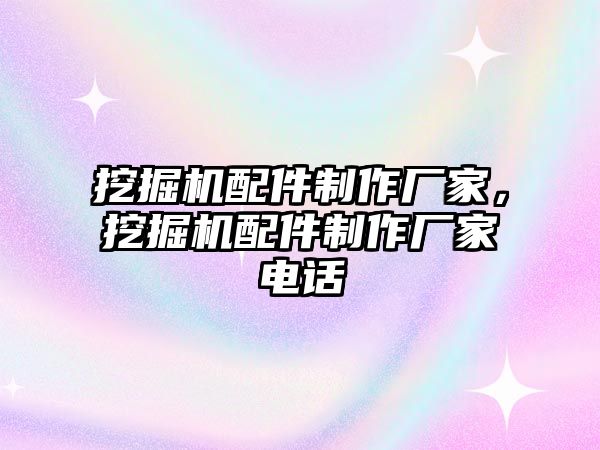 挖掘机配件制作厂家，挖掘机配件制作厂家电话